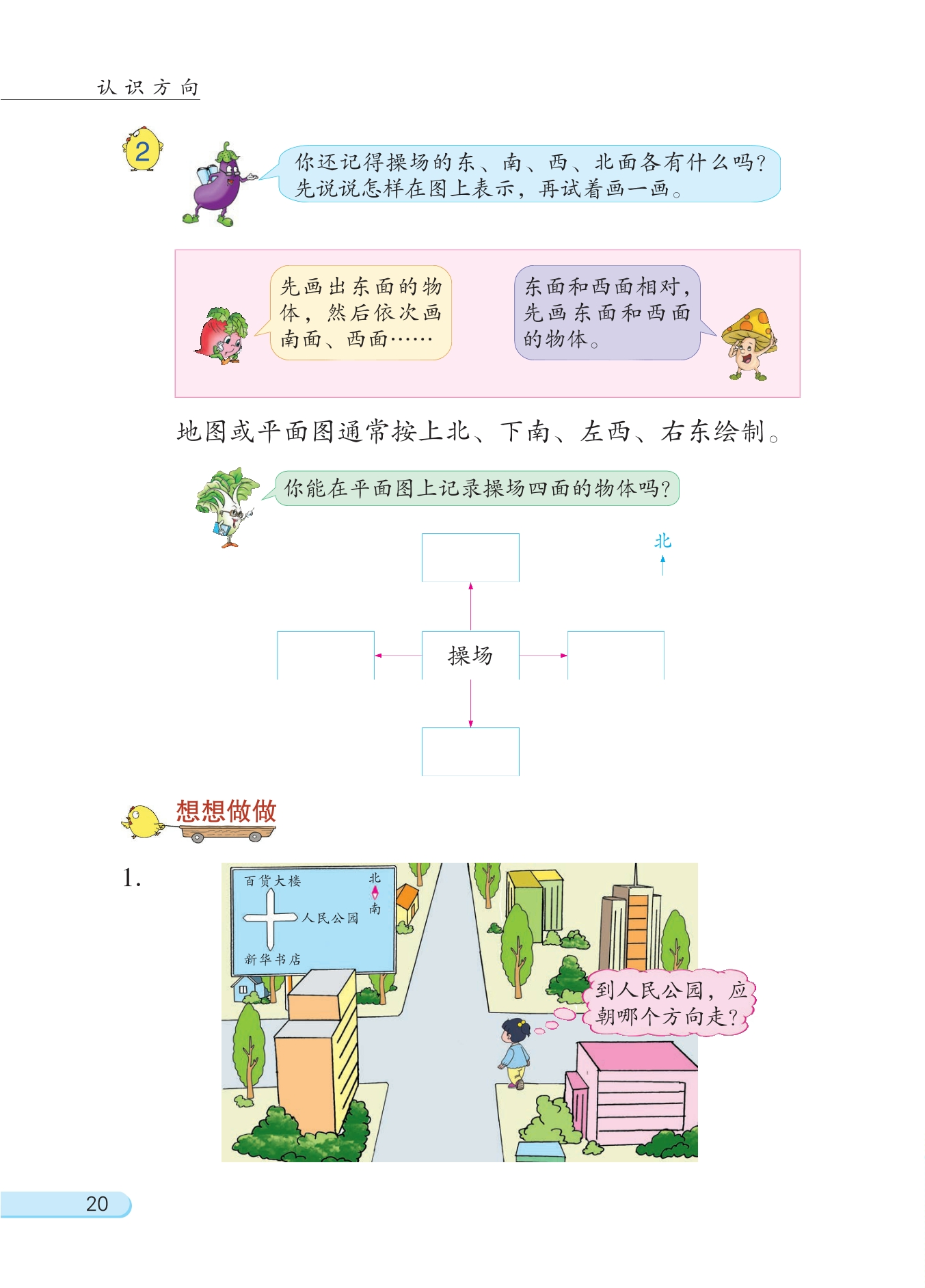 认识方向

2

你还记得操场的东、南、西、北面各有什么吗?先说说怎样在图上表示，再试着画一画。

先画出东面的物体，然后依次画南面、西面……

东面和西面相对，先画东面和西面的物体。

地图或平面图通常按上北、下南、左西、右东绘制。

你能在平面图上记录操场四面的物体吗?

北

操场

想想做做

1.

百货大楼

北

南

人民公园

新华书店

到人民公园，应朝哪个方向走?

20